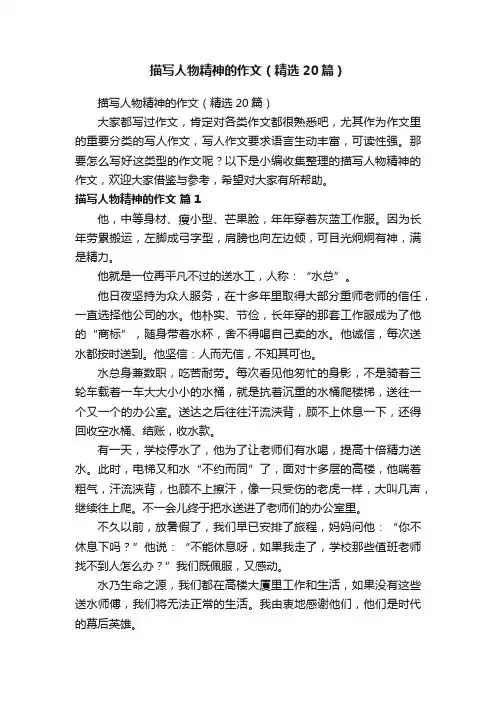 描写人物精神的作文（精选20篇）

描写人物精神的作文（精选20篇）

大家都写过作文，肯定对各类作文都很熟悉吧，尤其作为作文里的重要分类的写人作文，写人作文要求语言生动丰富，可读性强。那要怎么写好这类型的作文呢？以下是小编收集整理的描写人物精神的作文，欢迎大家借鉴与参考，希望对大家有所帮助。

描写人物精神的作文 篇1

他，中等身材、瘦小型、芒果脸，年年穿着灰蓝工作服。因为长年劳累搬运，左脚成弓字型，肩膀也向左边倾，可目光炯炯有神，满是精力。

他就是一位再平凡不过的送水工，人称：“水总”。

他日夜坚持为众人服务，在十多年里取得大部分重师老师的信任，一直选择他公司的水。他朴实、节俭，长年穿的那套工作服成为了他的“商标”，随身带着水杯，舍不得喝自己卖的水。他诚信，每次送水都按时送到。他坚信：人而无信，不知其可也。

水总身兼数职，吃苦耐劳。每次看见他匆忙的身影，不是骑着三轮车载着一车大大小小的水桶，就是抗着沉重的水桶爬楼梯，送往一个又一个的办公室。送达之后往往汗流浃背，顾不上休息一下，还得回收空水桶、结账，收水款。

有一天，学校停水了，他为了让老师们有水喝，提高十倍精力送水。此时，电梯又和水“不约而同”了，面对十多层的高楼，他喘着粗气，汗流浃背，也顾不上擦汗，像一只受伤的老虎一样，大叫几声，继续往上爬。不一会儿终于把水送进了老师们的办公室里。

不久以前，放暑假了，我们早已安排了旅程，妈妈问他：“你不休息下吗？”他说：“不能休息呀，如果我走了，学校那些值班老师找不到人怎么办？”我们既佩服，又感动。

水乃生命之源，我们都在高楼大厦里工作和生活，如果没有这些送水师傅，我们将无法正常的生活。我由衷地感谢他们，他们是时代的幕后英雄。